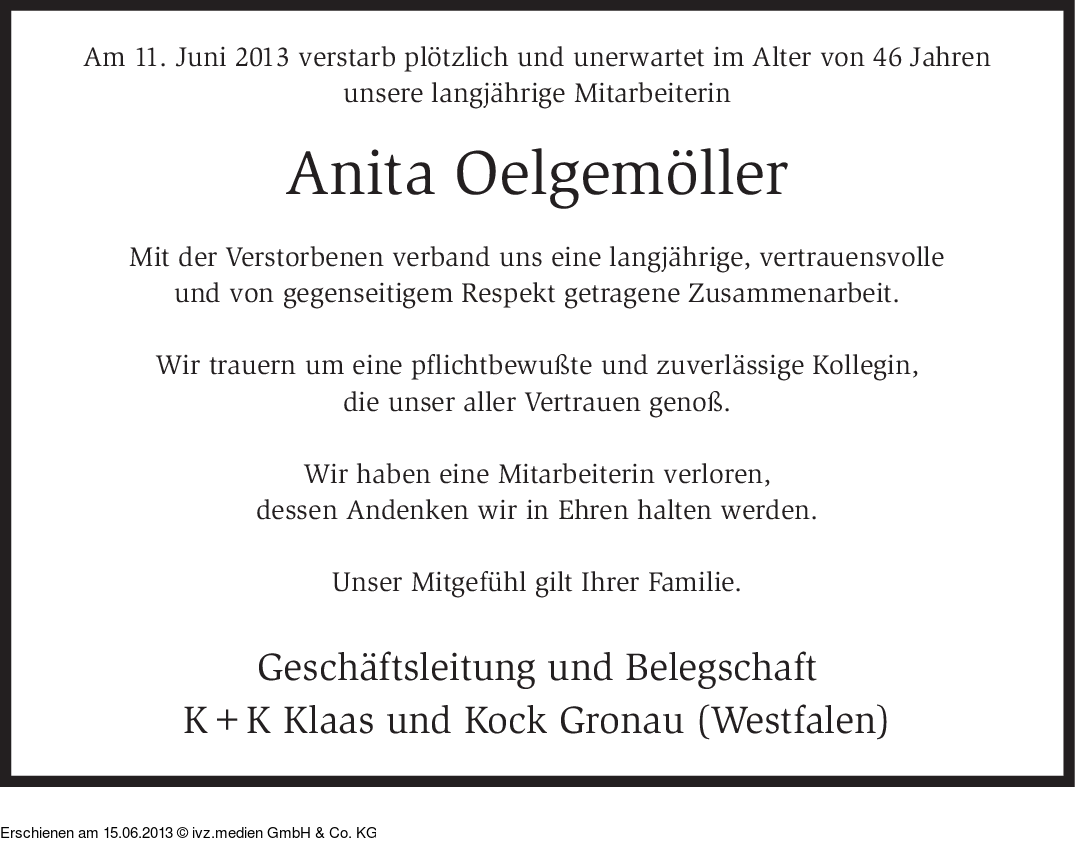 Am 11. Juni 2013 verstarb plötzlich und unerwartet im Alter von 46 Jahren unsere langjährige Mitarbeiterin

Anita Oelgemöller

Mit der Verstorbenen verband uns eine langjährige, vertrauensvolle und von gegenseitigem Respekt getragene Zusammenarbeit.

Wir trauern um eine pflichtbewußte und zuverlässige Kollegin, die unser aller Vertrauen genoß.

Wir haben eine Mitarbeiterin verloren, dessen Andenken wir in Ehren halten werden.

Unser Mitgefühl gilt Ihrer Familie.

Geschäftsleitung und Belegschaft
K + K Klaas und Kock Gronau (Westfalen)

Erschienen am 15.06.2013 © ivz.medien GmbH & Co. KG